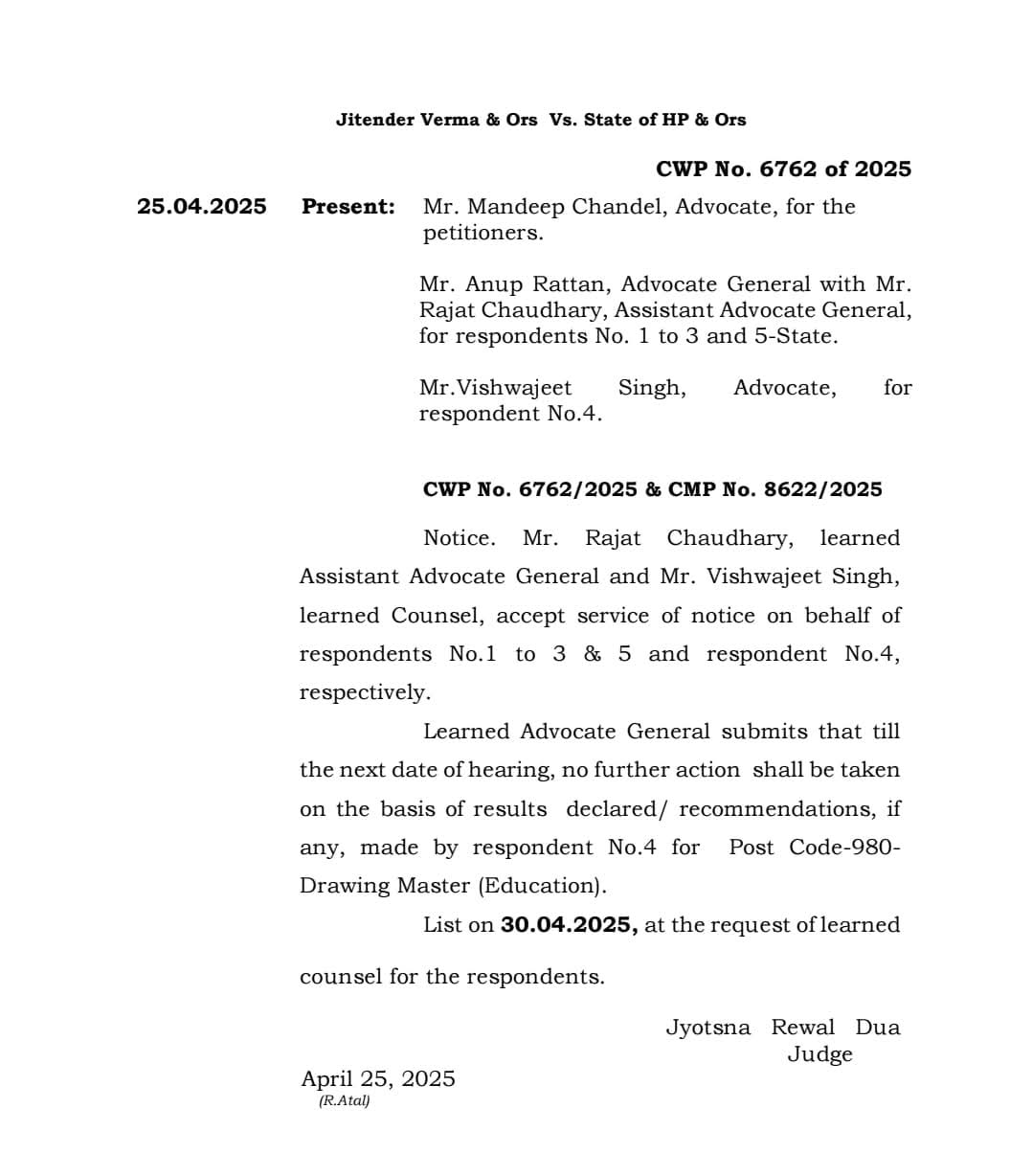 Jitender Verma & Ors Vs. State of HP & Ors

CWP No. 6762 of 2025

25.04.2025 Present: Mr. Mandeep Chandel, Advocate, for the petitioners.

Mr. Anup Rattan, Advocate General with Mr. Rajat Chaudhary, Assistant Advocate General, for respondents No. 1 to 3 and 5-State.

Mr.Vishwajeet Singh, Advocate, for respondent No.4.

CWP No. 6762/2025 & CMP No. 8622/2025

Notice. Mr. Rajat Chaudhary, learned Assistant Advocate General and Mr. Vishwajeet Singh, learned Counsel, accept service of notice on behalf of respondents No.1 to 3 & 5 and respondent No.4, respectively.

Learned Advocate General submits that till the next date of hearing, no further action shall be taken on the basis of results declared/ recommendations, if any, made by respondent No.4 for Post Code-980-Drawing Master (Education).

List on 30.04.2025, at the request of learned counsel for the respondents.

Jyotsna Rewal Dua
Judge

April 25, 2025
(R.Atal)